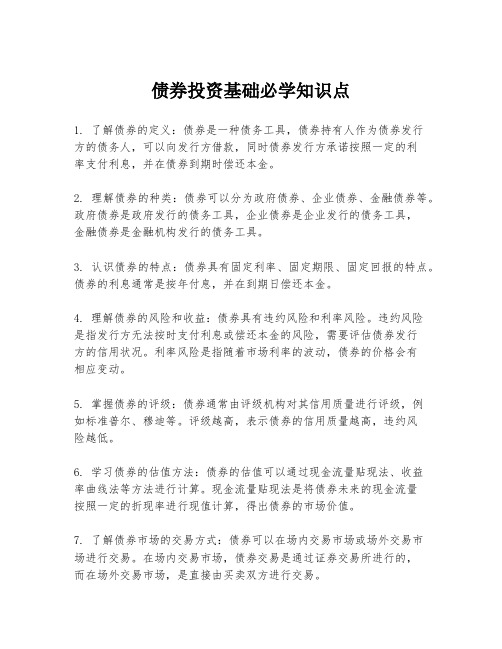 债券投资基础必学知识点

1. 了解债券的定义：债券是一种债务工具，债券持有人作为债券发行方的债务人，可以向发行方借款，同时债券发行方承诺按照一定的利率支付利息，并在债券到期时偿还本金。

2. 理解债券的种类：债券可以分为政府债券、企业债券、金融债券等。政府债券是政府发行的债务工具，企业债券是企业发行的债务工具，金融债券是金融机构发行的债务工具。

3. 认识债券的特点：债券具有固定利率、固定期限、固定回报的特点。债券的利息通常是按年付息，并在到期日偿还本金。

4. 理解债券的风险和收益：债券具有违约风险和利率风险。违约风险是指发行方无法按时支付利息或偿还本金的风险，需要评估债券发行方的信用状况。利率风险是指随着市场利率的波动，债券的价格会有相应变动。

5. 掌握债券的评级：债券通常由评级机构对其信用质量进行评级，例如标准普尔、穆迪等。评级越高，表示债券的信用质量越高，违约风险越低。

6. 学习债券的估值方法：债券的估值可以通过现金流量贴现法、收益率曲线法等方法进行计算。现金流量贴现法是将债券未来的现金流量按照一定的折现率进行现值计算，得出债券的市场价值。

7. 了解债券市场的交易方式：债券可以在场内交易市场或场外交易市场进行交易。在场内交易市场，债券交易是通过证券交易所进行的，而在场外交易市场，是直接由买卖双方进行交易。